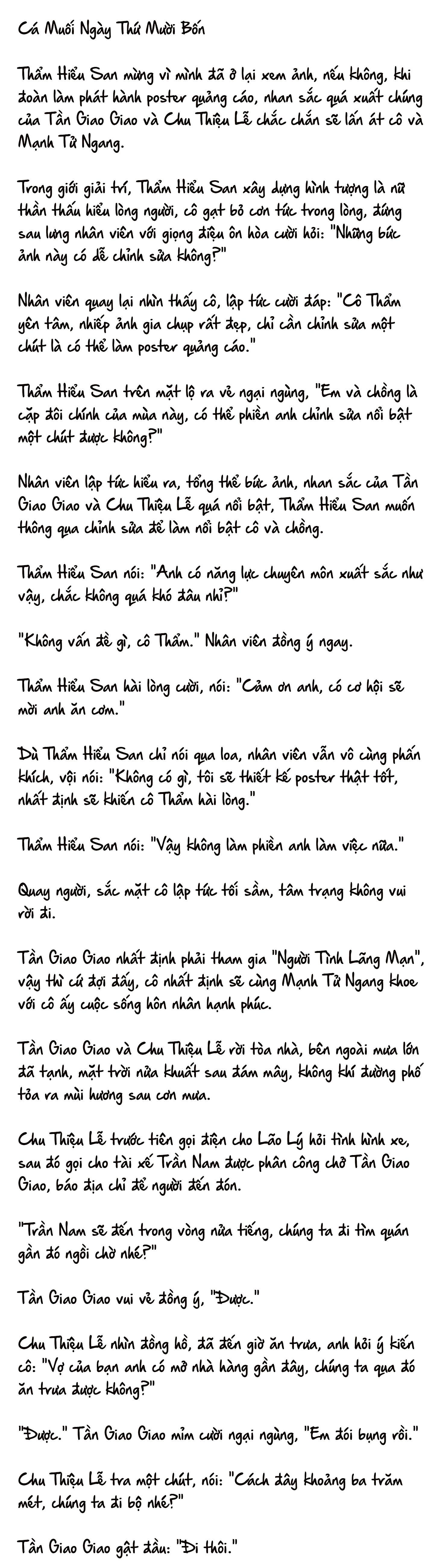 Cá Muối Ngày Thứ Mười Bốn

Thẩm Hiểu San mừng vì mình đã ở lại xem ảnh, nếu không, khi đoàn làm phát hành poster quảng cáo, nhan sắc quá xuất chúng của Tần Giao Giao và Chu Thiệu Lễ chắc chắn sẽ lấn át cô và Mạnh Tử Ngang.

Trong giới giải trí, Thẩm Hiểu San xây dựng hình tượng là nữ thần thấu hiểu lòng người, cô gạt bỏ cơn tức trong lòng, đứng sau lưng nhân viên với giọng điệu ôn hòa cười hỏi: "Những bức ảnh này có dễ chỉnh sửa không?"

Nhân viên quay lại nhìn thấy cô, lập tức cười đáp: "Cô Thẩm yên tâm, nhiếp ảnh gia chụp rất đẹp, chỉ cần chỉnh sửa một chút là có thể làm poster quảng cáo."

Thẩm Hiểu San trên mặt lộ ra vẻ ngại ngùng, "Em và chồng là cặp đôi chính của mùa này, có thể phiền anh chỉnh sửa nổi bật một chút được không?"

Nhân viên lập tức hiểu ra, tổng thể bức ảnh, nhan sắc của Tần Giao Giao và Chu Thiệu Lễ quá nổi bật, Thẩm Hiểu San muốn thông qua chỉnh sửa để làm nổi bật cô và chồng.

Thẩm Hiểu San nói: "Anh có năng lực chuyên môn xuất sắc như vậy, chắc không quá khó đâu nhỉ?"

"Không vấn đề gì, cô Thẩm." Nhân viên đồng ý ngay.

Thẩm Hiểu San hài lòng cười, nói: "Cảm ơn anh, có cơ hội sẽ mời anh ăn cơm."

Dù Thẩm Hiểu San chỉ nói qua loa, nhân viên vẫn vô cùng phấn khích, vội nói: "Không có gì, tôi sẽ thiết kế poster thật tốt, nhất định sẽ khiến cô Thẩm hài lòng."

Thẩm Hiểu San nói: "Vậy không làm phiền anh làm việc nữa."

Quay người, sắc mặt cô lập tức tối sầm, tâm trạng không vui rời đi.

Tần Giao Giao nhất định phải tham gia "Người Tình Lãng Mạn", vậy thì cứ đợi đấy, cô nhất định sẽ cùng Mạnh Tử Ngang khoe với cô ấy cuộc sống hôn nhân hạnh phúc.

Tần Giao Giao và Chu Thiệu Lễ rời tòa nhà, bên ngoài mưa lớn đã tạnh, mặt trời nửa khuất sau đám mây, không khí đường phố tỏa ra mùi hương sau cơn mưa.

Chu Thiệu Lễ trước tiên gọi điện cho Lão Lý hỏi tình hình xe, sau đó gọi cho tài xế Trần Nam được phân công chở Tần Giao Giao, báo địa chỉ để người đến đón.

"Trần Nam sẽ đến trong vòng nửa tiếng, chúng ta đi tìm quán gần đó ngồi chờ nhé?"

Tần Giao Giao vui vẻ đồng ý, "Được."

Chu Thiệu Lễ nhìn đồng hồ, đã đến giờ ăn trưa, anh hỏi ý kiến cô: "Vợ của bạn anh có mở nhà hàng gần đây, chúng ta qua đó ăn trưa được không?"

"Được." Tần Giao Giao mỉm cười ngại ngùng, "Em đói bụng rồi."

Chu Thiệu Lễ tra một chút, nói: "Cách đây khoảng ba trăm mét, chúng ta đi bộ nhé?"

Tần Giao Giao gật đầu: "Đi thôi."